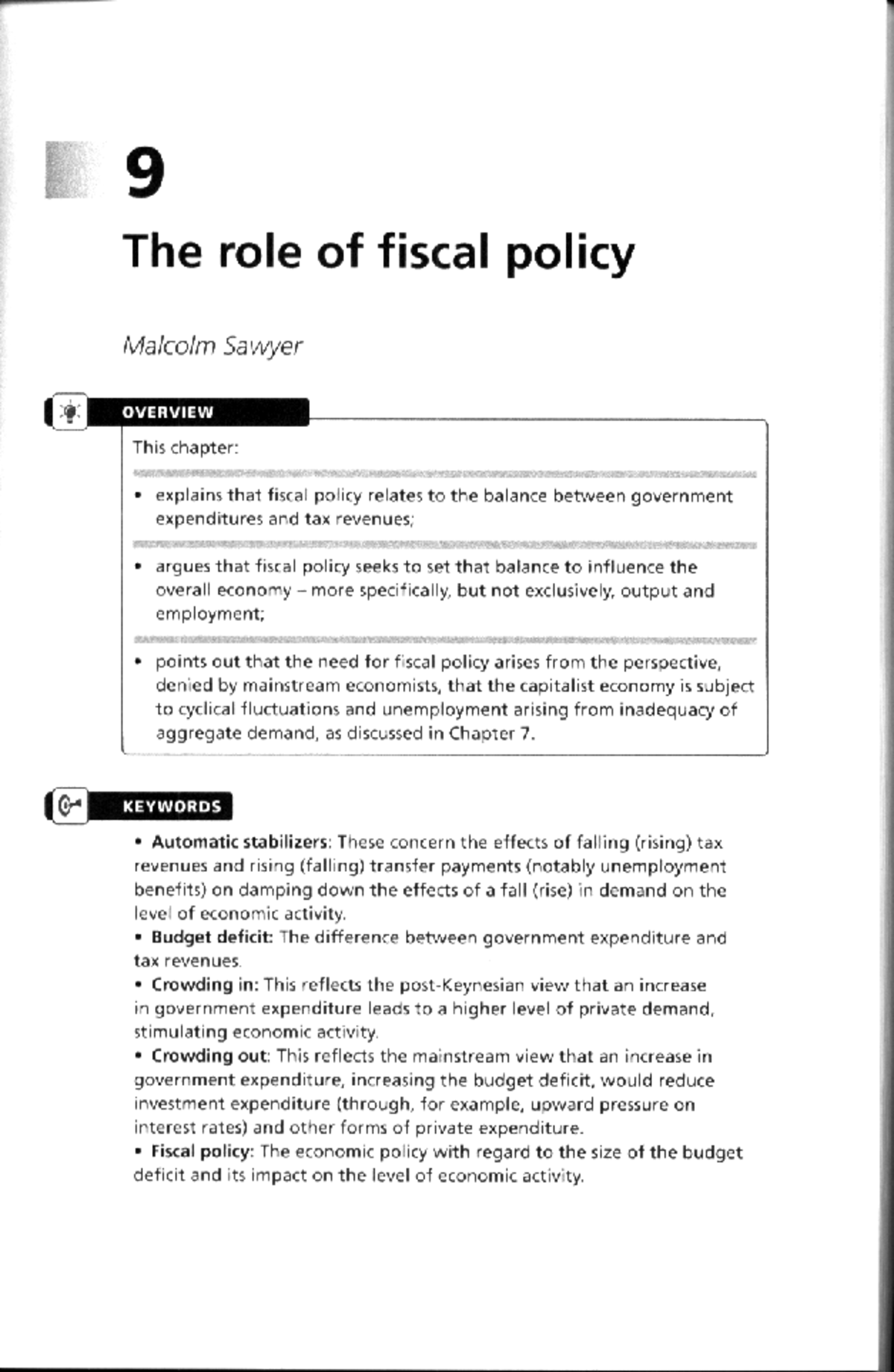 9

The role of fiscal policy

Malcolm Sawyer

OVERVIEW

This chapter:

• explains that fiscal policy relates to the balance between government expenditures and tax revenues;

• argues that fiscal policy seeks to set that balance to influence the overall economy – more specifically, but not exclusively, output and employment;

• points out that the need for fiscal policy arises from the perspective, denied by mainstream economists, that the capitalist economy is subject to cyclical fluctuations and unemployment arising from inadequacy of aggregate demand, as discussed in Chapter 7.

KEYWORDS

• Automatic stabilizers: These concern the effects of falling (rising) tax revenues and rising (falling) transfer payments (notably unemployment benefits) on damping down the effects of a fall (rise) in demand on the level of economic activity.
• Budget deficit: The difference between government expenditure and tax revenues.
• Crowding in: This reflects the post-Keynesian view that an increase in government expenditure leads to a higher level of private demand, stimulating economic activity.
• Crowding out: This reflects the mainstream view that an increase in government expenditure, increasing the budget deficit, would reduce investment expenditure (through, for example, upward pressure on interest rates) and other forms of private expenditure.
• Fiscal policy: The economic policy with regard to the size of the budget deficit and its impact on the level of economic activity.